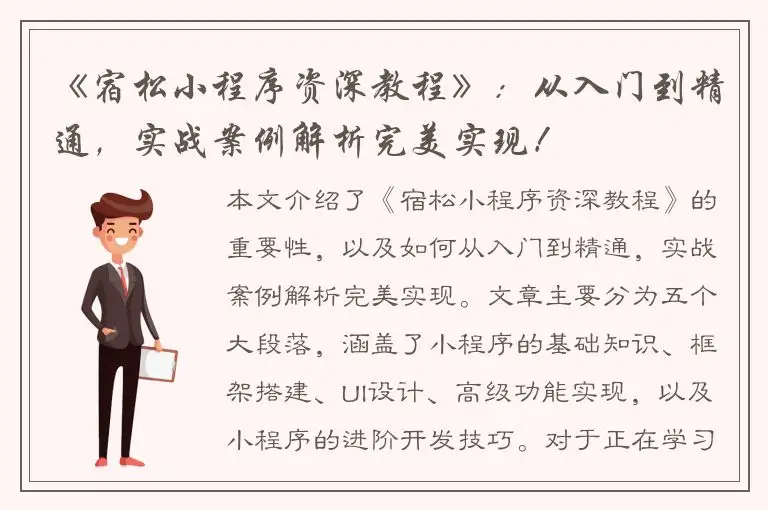 《宿松小程序资深教程》：从入门到精通，实战案例解析完美实现！

本文介绍了《宿松小程序资深教程》的重要性，以及如何从入门到精通，实战案例解析完美实现。文章主要分为五个大段落，涵盖了小程序的基础知识、框架搭建、UI设计、高级功能实现，以及小程序的进阶开发技巧。对于正在学习